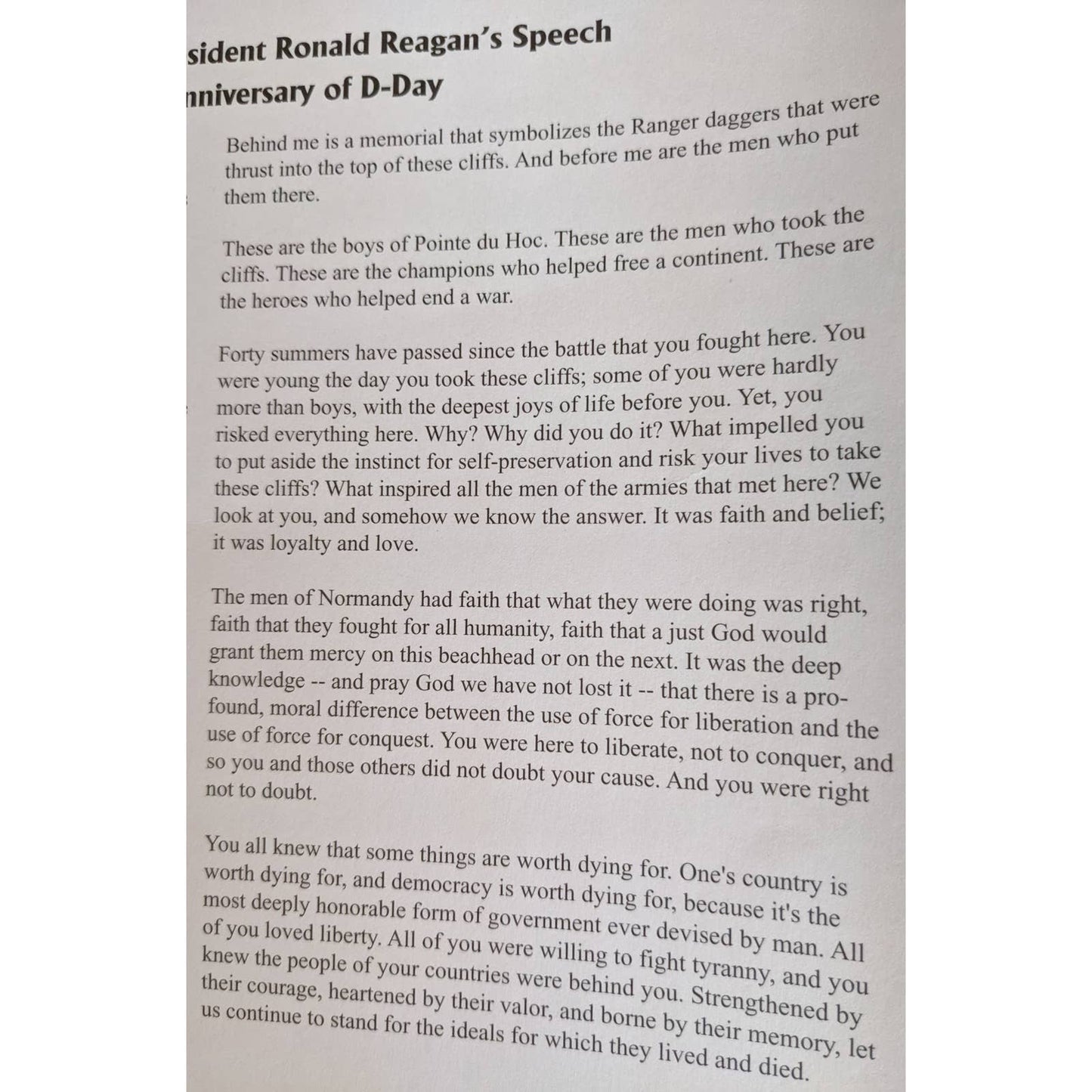 sident Ronald Reagan's Speech
nniversary of D-Day

Behind me is a memorial that symbolizes the Ranger daggers that were thrust into the top of these cliffs. And before me are the men who put them there.

These are the boys of Pointe du Hoc. These are the men who took the cliffs. These are the champions who helped free a continent. These are the heroes who helped end a war.

Forty summers have passed since the battle that you fought here. You were young the day you took these cliffs; some of you were hardly more than boys, with the deepest joys of life before you. Yet, you risked everything here. Why? Why did you do it? What impelled you to put aside the instinct for self-preservation and risk your lives to take these cliffs? What inspired all the men of the armies that met here? We look at you, and somehow we know the answer. It was faith and belief; it was loyalty and love.

The men of Normandy had faith that what they were doing was right, faith that they fought for all humanity, faith that a just God would grant them mercy on this beachhead or on the next. It was the deep knowledge -- and pray God we have not lost it -- that there is a profound, moral difference between the use of force for liberation and the use of force for conquest. You were here to liberate, not to conquer, and so you and those others did not doubt your cause. And you were right not to doubt.

You all knew that some things are worth dying for. One's country is worth dying for, and democracy is worth dying for, because it's the most deeply honorable form of government ever devised by man. All of you loved liberty. All of you were willing to fight tyranny, and you knew the people of your countries were behind you. Strengthened by their courage, heartened by their valor, and borne by their memory, let us continue to stand for the ideals for which they lived and died.